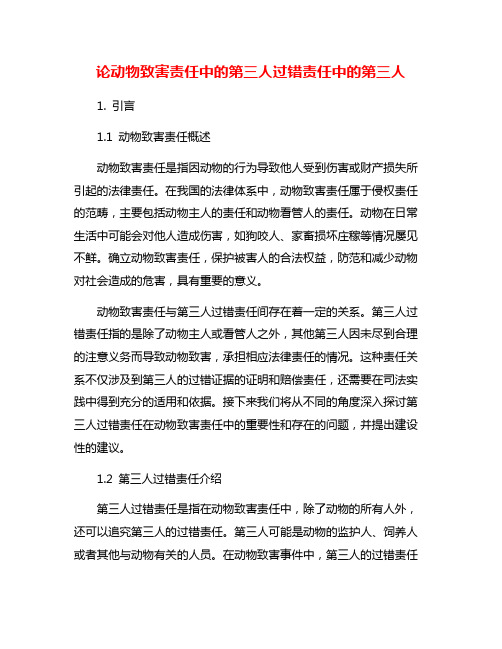 论动物致害责任中的第三人过错责任中的第三人

1. 引言

1.1 动物致害责任概述

动物致害责任是指因动物的行为导致他人受到伤害或财产损失所引起的法律责任。在我国的法律体系中，动物致害责任属于侵权责任的范畴，主要包括动物主人的责任和动物看管人的责任。动物在日常生活中可能会对他人造成伤害，如狗咬人、家畜损坏庄稼等情况屡见不鲜。确立动物致害责任，保护被害人的合法权益，防范和减少动物对社会造成的危害，具有重要的意义。

动物致害责任与第三人过错责任间存在着一定的关系。第三人过错责任指的是除了动物主人或看管人之外，其他第三人因未尽到合理的注意义务而导致动物致害，承担相应法律责任的情况。这种责任关系不仅涉及到第三人的过错证据的证明和赔偿责任，还需要在司法实践中得到充分的适用和依据。接下来我们将从不同的角度深入探讨第三人过错责任在动物致害责任中的重要性和存在的问题，并提出建设性的建议。

1.2 第三人过错责任介绍

第三人过错责任是指在动物致害责任中，除了动物的所有人外，还可以追究第三人的过错责任。第三人可能是动物的监护人、饲养人或者其他与动物有关的人员。在动物致害事件中，第三人的过错责任